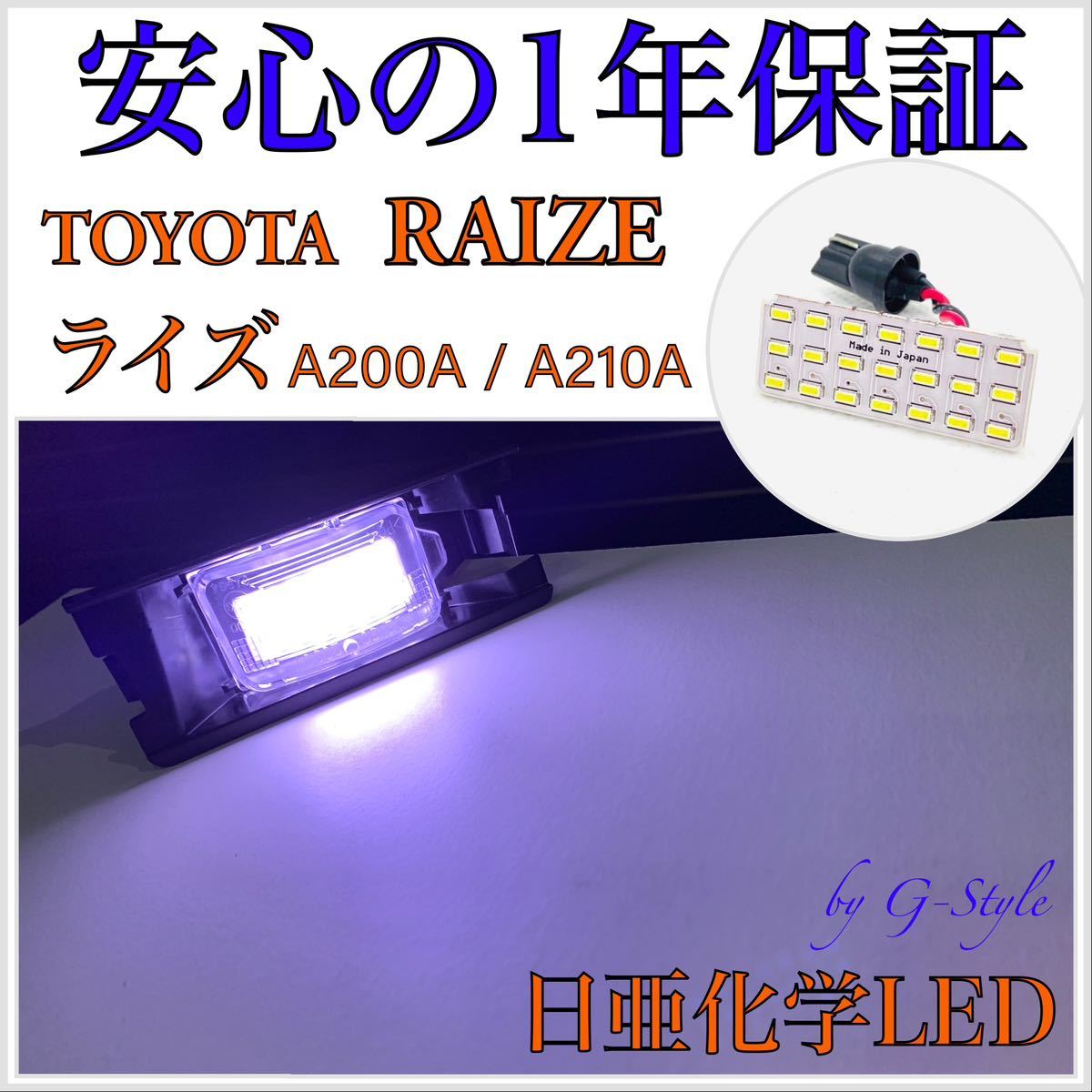 安心の1年保証

TOYOTA RAIZE

ライズ A200A / A210A

Made in Japan

by G-Style

日亜化学LED